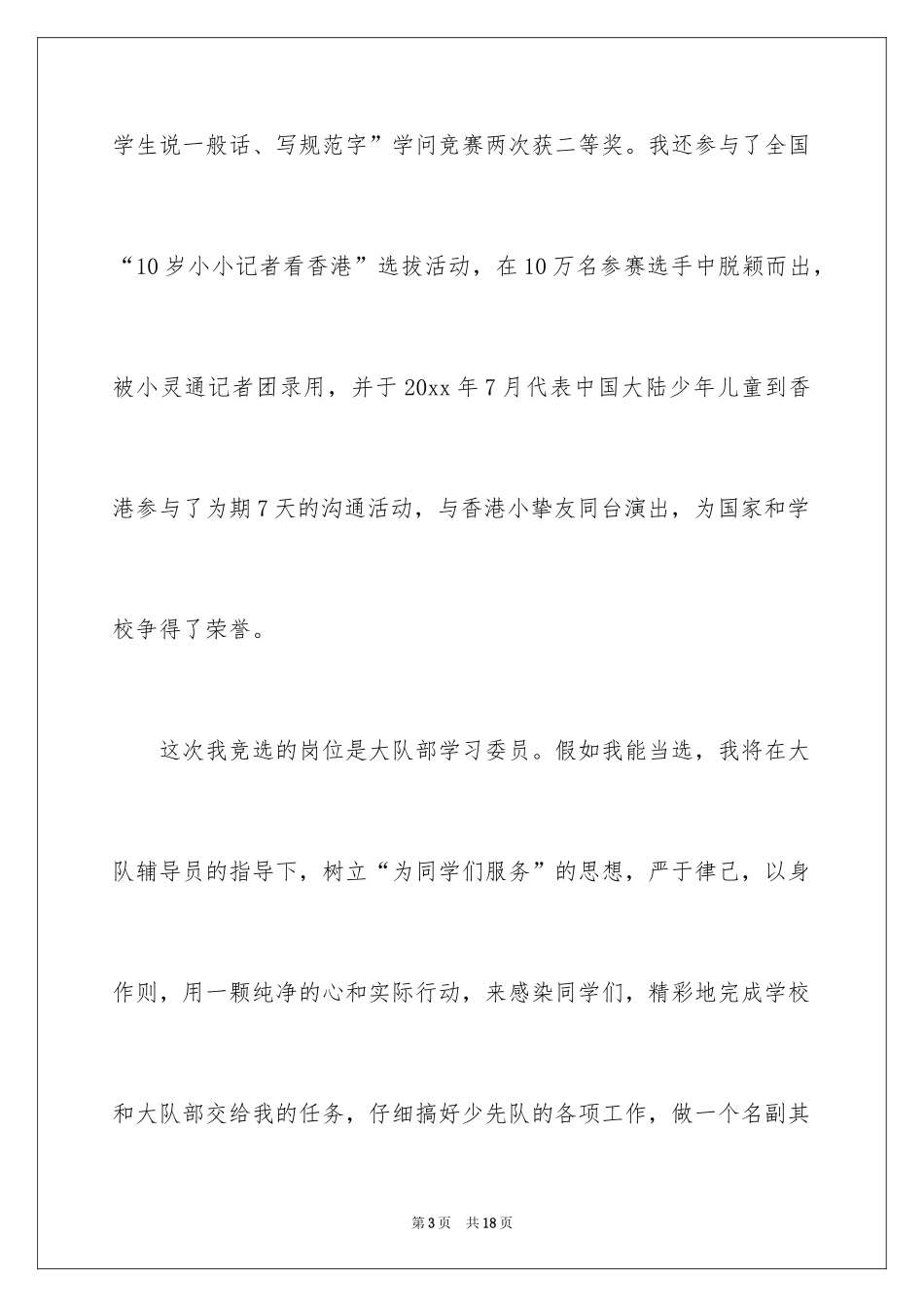 学生说一般话、写规范字”学问竞赛两次获二等奖。我还参与了全国“10岁小小记者看香港”选拔活动，在10万名参赛选手中脱颖而出，被小灵通记者团录用，并于20xx年7月代表中国大陆少年儿童到香港参与了为期7天的沟通活动，与香港小挚友同台演出，为国家和学校争得了荣誉。

这次我竞选的岗位是大队部学习委员。假如我能当选，我将在大队辅导员的指导下，树立“为同学们服务”的思想，严于律己，以身作则，用一颗纯净的心和实际行动，来感染同学们，精彩地完成学校和大队部交给我的任务，仔细搞好少先队的各项工作，做一个名副其

第3页　共18页